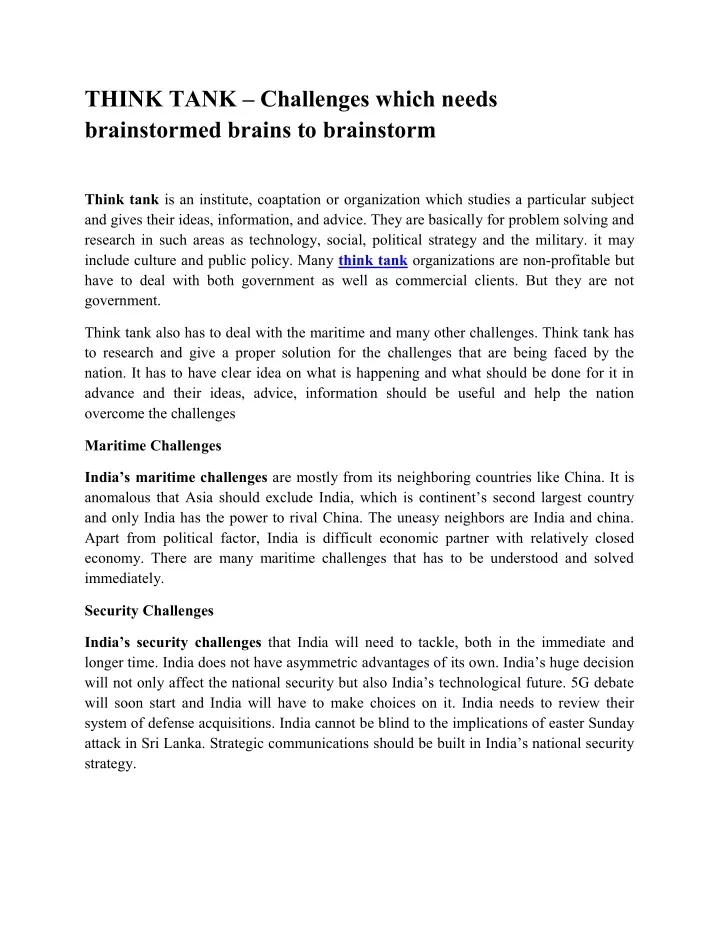 THINK TANK – Challenges which needs brainstormed brains to brainstorm

Think tank is an institute, coaptation or organization which studies a particular subject and gives their ideas, information, and advice. They are basically for problem solving and research in such areas as technology, social, political strategy and the military. it may include culture and public policy. Many think tank organizations are non-profitable but have to deal with both government as well as commercial clients. But they are not government.

Think tank also has to deal with the maritime and many other challenges. Think tank has to research and give a proper solution for the challenges that are being faced by the nation. It has to have clear idea on what is happening and what should be done for it in advance and their ideas, advice, information should be useful and help the nation overcome the challenges

Maritime Challenges

India's maritime challenges are mostly from its neighboring countries like China. It is anomalous that Asia should exclude India, which is continent's second largest country and only India has the power to rival China. The uneasy neighbors are India and china. Apart from political factor, India is difficult economic partner with relatively closed economy. There are many maritime challenges that has to be understood and solved immediately.

Security Challenges

India's security challenges that India will need to tackle, both in the immediate and longer time. India does not have asymmetric advantages of its own. India's huge decision will not only affect the national security but also India's technological future. 5G debate will soon start and India will have to make choices on it. India needs to review their system of defense acquisitions. India cannot be blind to the implications of easter Sunday attack in Sri Lanka. Strategic communications should be built in India's national security strategy.